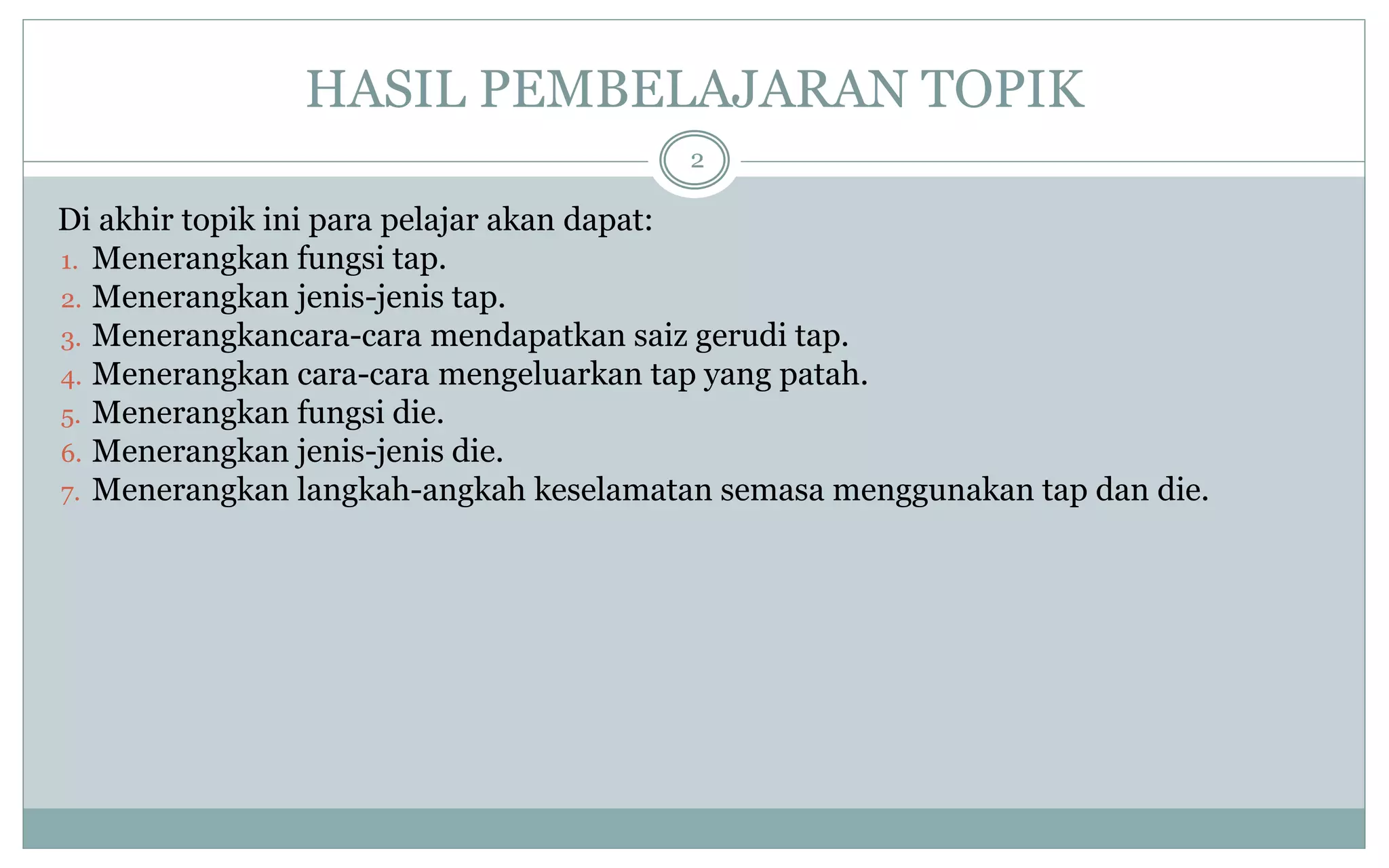 HASIL PEMBELAJARAN TOPIK

2

Di akhir topik ini para pelajar akan dapat:
1. Menerangkan fungsi tap.
2. Menerangkan jenis-jenis tap.
3. Menerangkancara-cara mendapatkan saiz gerudi tap.
4. Menerangkan cara-cara mengeluarkan tap yang patah.
5. Menerangkan fungsi die.
6. Menerangkan jenis-jenis die.
7. Menerangkan langkah-angkah keselamatan semasa menggunakan tap dan die.